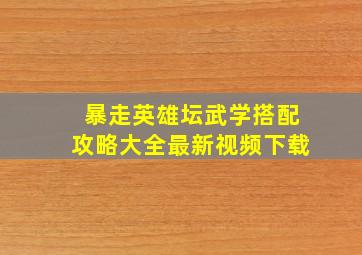 暴走英雄坛武学搭配
攻略大全最新视频下载